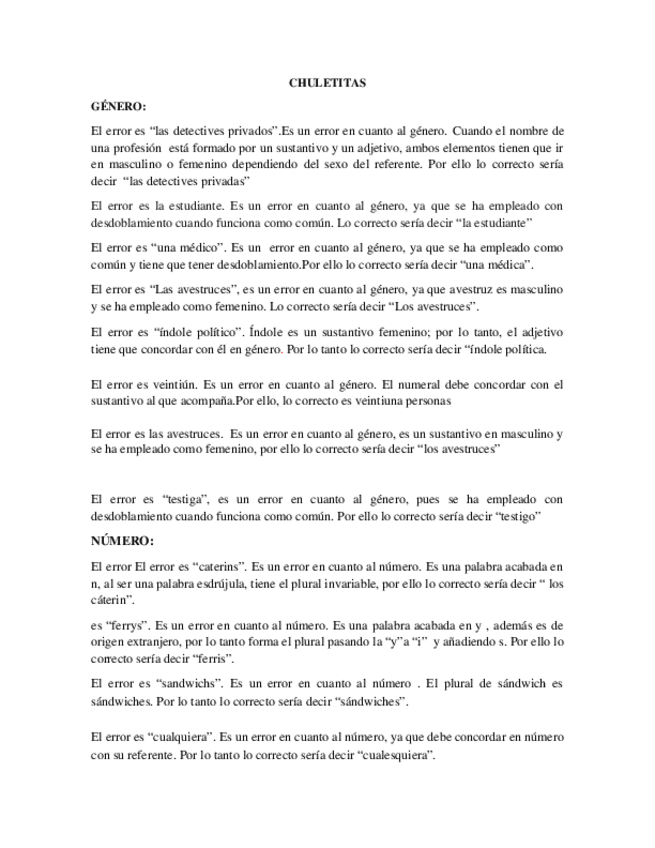 CHULETITAS

GÉNERO:

El error es “las detectives privados”.Es un error en cuanto al género. Cuando el nombre de una profesión está formado por un sustantivo y un adjetivo, ambos elementos tienen que ir en masculino o femenino dependiendo del sexo del referente. Por ello lo correcto sería decir “las detectives privadas”

El error es la estudiante. Es un error en cuanto al género, ya que se ha empleado con desdoblamiento cuando funciona como común. Lo correcto sería decir “la estudiante”

El error es “una médico”. Es un error en cuanto al género, ya que se ha empleado como común y tiene que tener desdoblamiento.Por ello lo correcto sería decir “una médica”.

El error es “Las avestruces”, es un error en cuanto al género, ya que avestruz es masculino y se ha empleado como femenino. Lo correcto sería decir “Los avestruces”.

El error es “índole político”. Índole es un sustantivo femenino; por lo tanto, el adjetivo tiene que concordar con él en género. Por lo tanto lo correcto sería decir “índole política.

El error es veintiún. Es un error en cuanto al género. El numeral debe concordar con el sustantivo al que acompaña.Por ello, lo correcto es veintiuna personas

El error es las avestruces. Es un error en cuanto al género, es un sustantivo en masculino y se ha empleado como femenino, por ello lo correcto sería decir “los avestruces”

El error es “testiga”, es un error en cuanto al género, pues se ha empleado con desdoblamiento cuando funciona como común. Por ello lo correcto sería decir “testigo”

NÚMERO:

El error El error es “caterins”. Es un error en cuanto al número. Es una palabra acabada en n, al ser una palabra esdrújula, tiene el plural invariable, por ello lo correcto sería decir “ los cáterin”.

es “ferrys”. Es un error en cuanto al número. Es una palabra acabada en y , además es de origen extranjero, por lo tanto forma el plural pasando la “y”a “i” y añadiendo s. Por ello lo correcto sería decir “ferris”.

El error es “sandwichs”. Es un error en cuanto al número . El plural de sándwich es sándwiches. Por lo tanto lo correcto sería decir “sándwiches”.

El error es “cualquiera”. Es un error en cuanto al número, ya que debe concordar en número con su referente. Por lo tanto lo correcto sería decir “cualesquiera”.